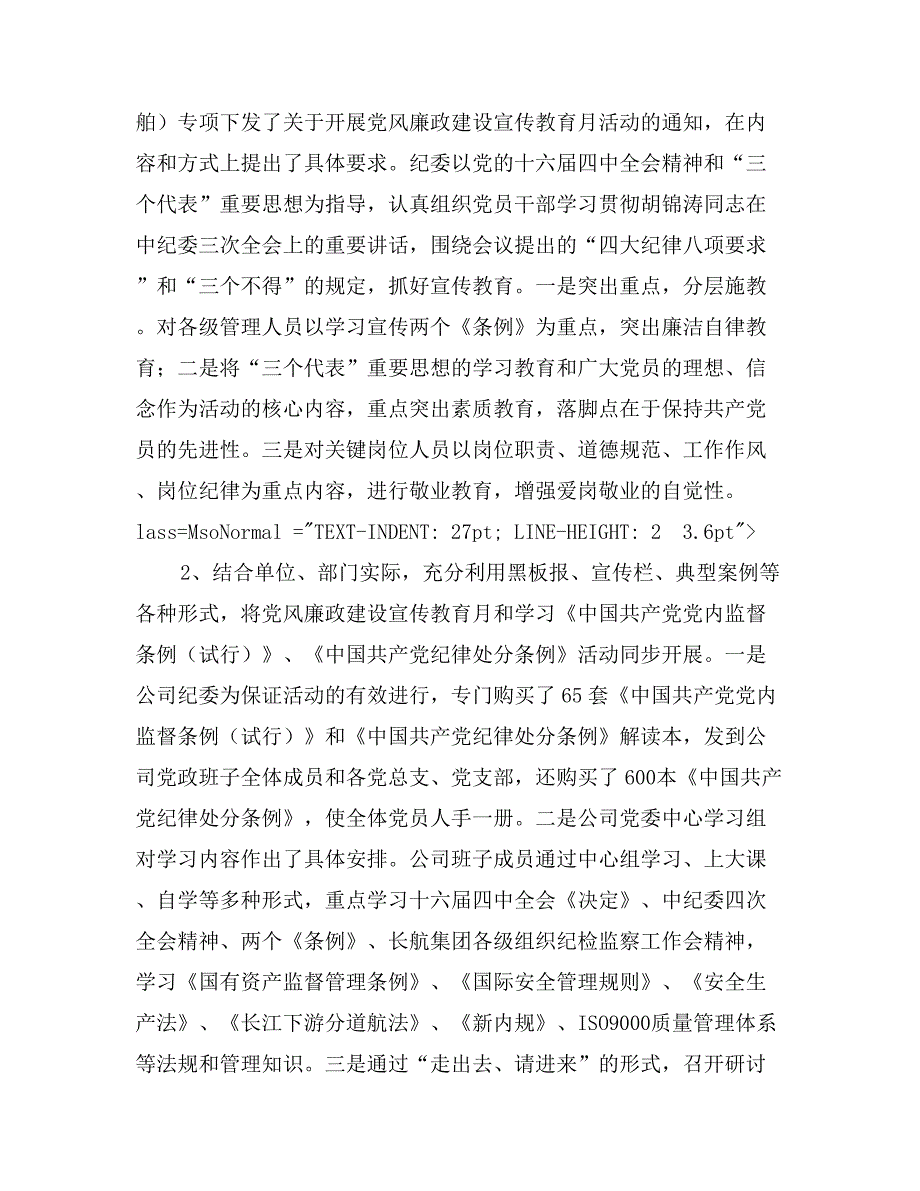 舶）专项下发了关于开展党风廉政建设宣传教育月活动的通知，在内容和方式上提出了具体要求。纪委以党的十六届四中全会精神和“三个代表”重要思想为指导，认真组织党员干部学习贯彻胡锦涛同志在中纪委三次全会上的重要讲话，围绕会议提出的“四大纪律八项要求”和“三个不得”的规定，抓好宣传教育。一是突出重点，分层施教。对各级管理人员以学习宣传两个《条例》为重点，突出廉洁自律教育；二是将“三个代表”重要思想的学习教育和广大党员的理想、信念作为活动的核心内容，重点突出素质教育，落脚点在于保持共产党员的先进性。三是对关键岗位人员以岗位职责、道德规范、工作作风、岗位纪律为重点内容，进行敬业教育，增强爱岗敬业的自觉性。lass=MsoNormal ="TEXT-INDENT: 27pt; LINE-HEIGHT: 2 3.6pt">

2、结合单位、部门实际，充分利用黑板报、宣传栏、典型案例等各种形式，将党风廉政建设宣传教育月和学习《中国共产党党内监督条例（试行）》、《中国共产党纪律处分条例》活动同步开展。一是公司纪委为保证活动的有效进行，专门购买了65套《中国共产党党内监督条例（试行）》和《中国共产党纪律处分条例》解读本，发到公司党政班子全体成员和各党总支、党支部，还购买了600本《中国共产党纪律处分条例》，使全体党员人手一册。二是公司党委中心学习组对学习内容作出了具体安排。公司班子成员通过中心组学习、上大课、自学等多种形式，重点学习十六届四中全会《决定》、中纪委四次全会精神、两个《条例》、长航集团各级组织纪检监察工作会精神，学习《国有资产监督管理条例》、《国际安全管理规则》、《安全生产法》、《长江下游分道航法》、《新内规》、ISO9000质量管理体系等法规和管理知识。三是通过“走出去、请进来”的形式，召开研讨